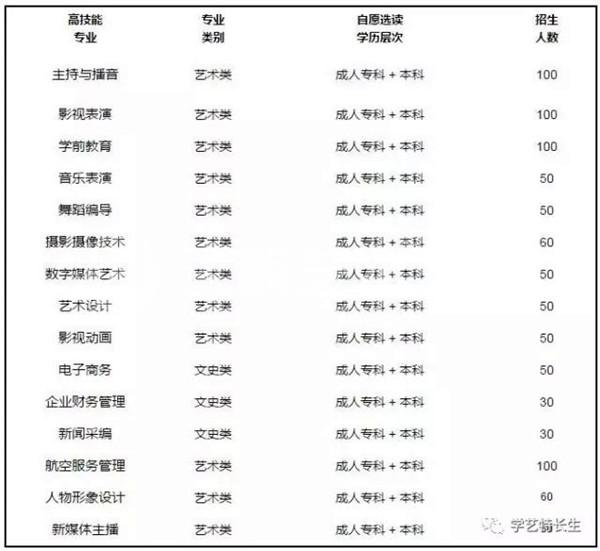 | 高技能专业 | 专业类别 | 自愿选读学历层次 | 招生人数 |
|---|---|---|---|
| 主持与播音 | 艺术类 | 成人专科 + 本科 | 100 |
| 影视表演 | 艺术类 | 成人专科 + 本科 | 100 |
| 学前教育 | 艺术类 | 成人专科 + 本科 | 100 |
| 音乐表演 | 艺术类 | 成人专科 + 本科 | 50 |
| 舞蹈编导 | 艺术类 | 成人专科 + 本科 | 50 |
| 摄影摄像技术 | 艺术类 | 成人专科 + 本科 | 60 |
| 数字媒体艺术 | 艺术类 | 成人专科 + 本科 | 50 |
| 艺术设计 | 艺术类 | 成人专科 + 本科 | 50 |
| 影视动画 | 艺术类 | 成人专科 + 本科 | 50 |
| 电子商务 | 文史类 | 成人专科 + 本科 | 50 |
| 企业财务管理 | 文史类 | 成人专科 + 本科 | 30 |
| 新闻采编 | 文史类 | 成人专科 + 本科 | 30 |
| 航空服务管理 | 艺术类 | 成人专科 + 本科 | 100 |
| 人物形象设计 | 艺术类 | 成人专科 + 本科 | 60 |
| 新媒体主播 | 艺术类 | 成人专科 + 本科 | |

学艺特长生